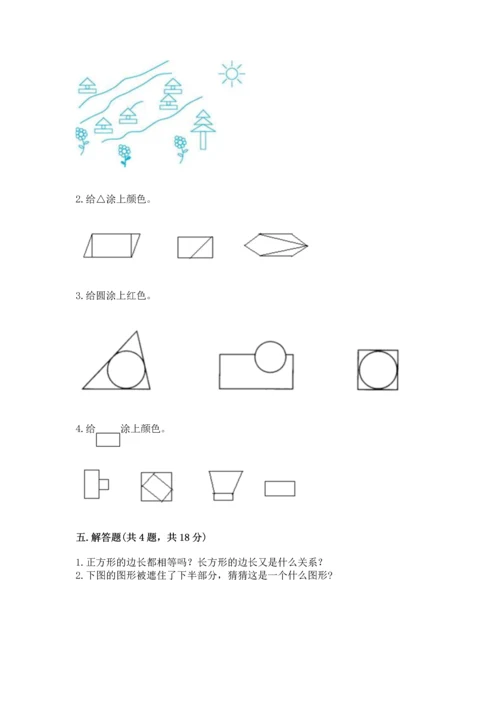 2. 给△涂上颜色。

3. 给圆涂上红色。

4. 给 涂上颜色。

五. 解答题(共 4 题，共 18 分)

1. 正方形的边长都相等吗？长方形的边长又是什么关系？
2. 下图的图形被遮住了下半部分，猜猜这是一个什么图形？